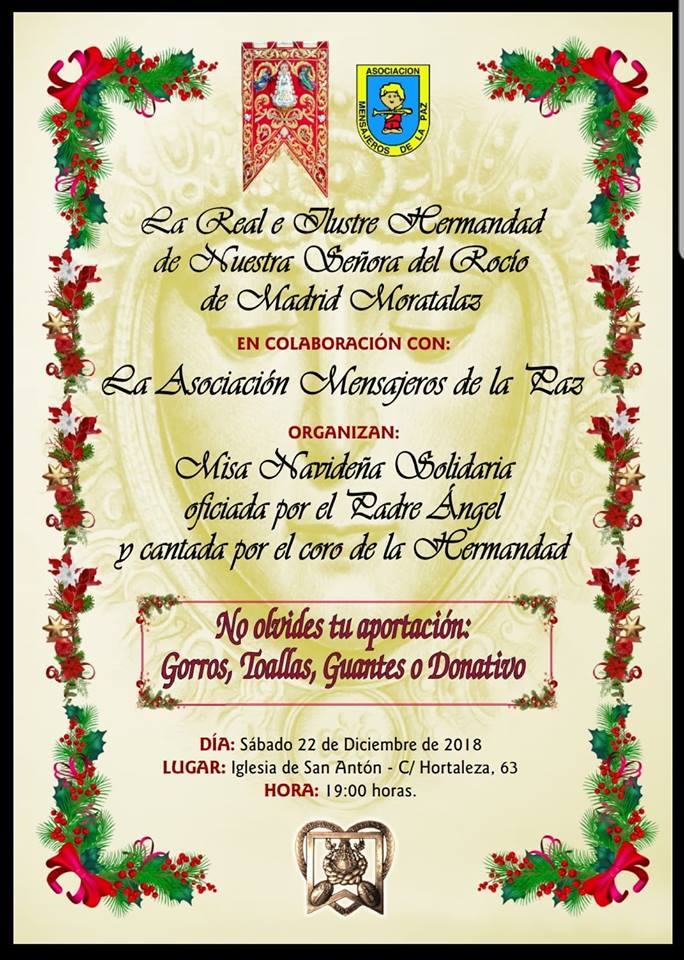 ASOCIACION MENSAJEROS DE LA PAZ

La Real e Ilustre Hermandad de Nuestra Señora del Rocío de Madrid Moratalaz

EN COLABORACIÓN CON:

La Asociación Mensajeros de la Paz

ORGANIZAN:

Misa Navideña Solidaria oficiada por el Padre Ángel y cantada por el coro de la Hermandad

No olvides tu aportación:
Gorros, Toallas, Guantes o Donativo

DÍA: Sábado 22 de Diciembre de 2018
LUGAR: Iglesia de San Antón - C/ Hortaleza, 63
HORA: 19:00 horas.